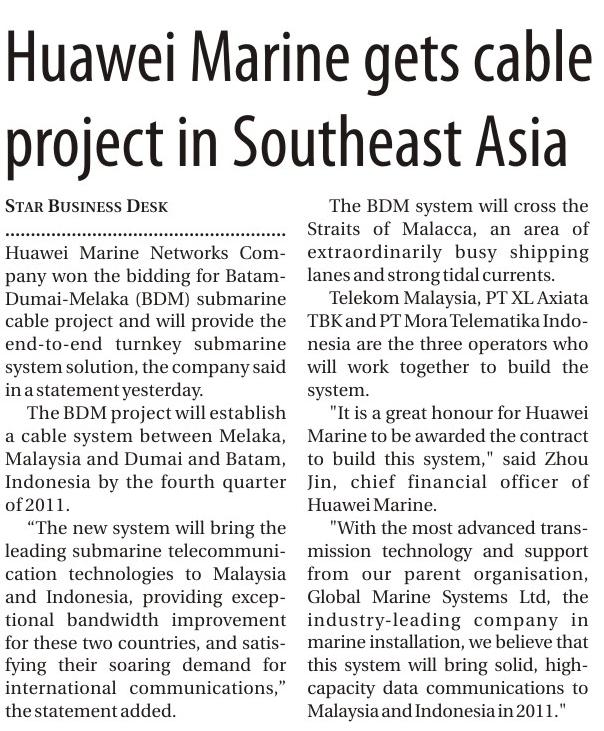 Huawei Marine gets cable project in Southeast Asia

STAR BUSINESS DESK

Huawei Marine Networks Company won the bidding for Batam-Dumai-Melaka (BDM) submarine cable project and will provide the end-to-end turnkey submarine system solution, the company said in a statement yesterday.

The BDM project will establish a cable system between Melaka, Malaysia and Dumai and Batam, Indonesia by the fourth quarter of 2011.

“The new system will bring the leading submarine telecommunication technologies to Malaysia and Indonesia, providing exceptional bandwidth improvement for these two countries, and satisfying their soaring demand for international communications,” the statement added.

The BDM system will cross the Straits of Malacca, an area of extraordinarily busy shipping lanes and strong tidal currents.

Telekom Malaysia, PT XL Axiata TBK and PT Mora Telematika Indonesia are the three operators who will work together to build the system.

"It is a great honour for Huawei Marine to be awarded the contract to build this system," said Zhou Jin, chief financial officer of Huawei Marine.

"With the most advanced transmission technology and support from our parent organisation, Global Marine Systems Ltd, the industry-leading company in marine installation, we believe that this system will bring solid, high-capacity data communications to Malaysia and Indonesia in 2011."